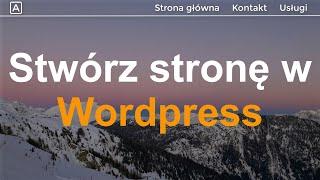 A

Strona główna Kontakt Usługi

Stwórz stronę w Wordpress